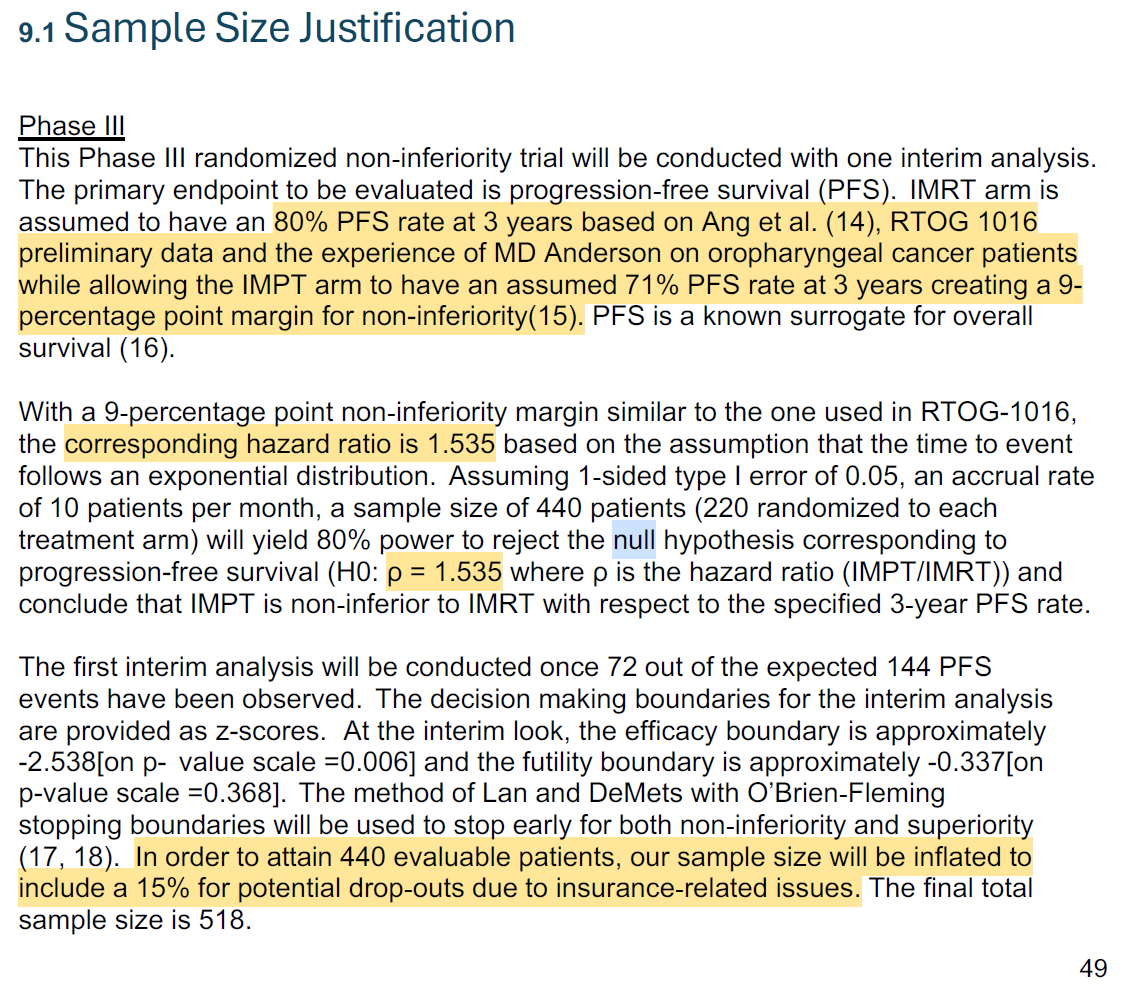 9.1 Sample Size Justification

Phase III
This Phase III randomized non-inferiority trial will be conducted with one interim analysis. The primary endpoint to be evaluated is progression-free survival (PFS). IMRT arm is assumed to have an 80% PFS rate at 3 years based on Ang et al. (14), RTOG 1016 preliminary data and the experience of MD Anderson on oropharyngeal cancer patients while allowing the IMPT arm to have an assumed 71% PFS rate at 3 years creating a 9-percentage point margin for non-inferiority(15). PFS is a known surrogate for overall survival (16).

With a 9-percentage point non-inferiority margin similar to the one used in RTOG-1016, the corresponding hazard ratio is 1.535 based on the assumption that the time to event follows an exponential distribution. Assuming 1-sided type I error of 0.05, an accrual rate of 10 patients per month, a sample size of 440 patients (220 randomized to each treatment arm) will yield 80% power to reject the null hypothesis corresponding to progression-free survival (H0: ρ = 1.535 where ρ is the hazard ratio (IMPT/IMRT)) and conclude that IMPT is non-inferior to IMRT with respect to the specified 3-year PFS rate.

The first interim analysis will be conducted once 72 out of the expected 144 PFS events have been observed. The decision making boundaries for the interim analysis are provided as z-scores. At the interim look, the efficacy boundary is approximately -2.538[on p- value scale =0.006] and the futility boundary is approximately -0.337[on p-value scale =0.368]. The method of Lan and DeMets with O'Brien-Fleming stopping boundaries will be used to stop early for both non-inferiority and superiority (17, 18). In order to attain 440 evaluable patients, our sample size will be inflated to include a 15% for potential drop-outs due to insurance-related issues. The final total sample size is 518.

49